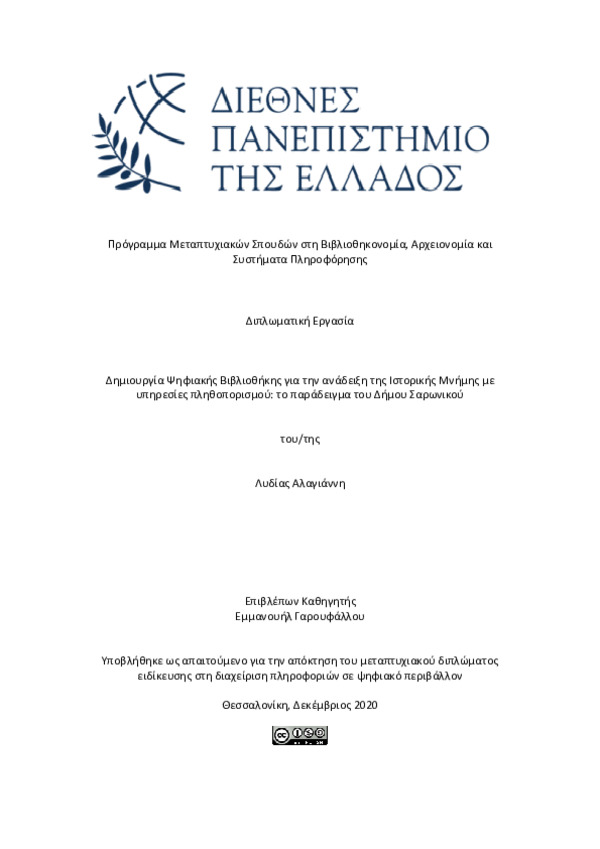 ΔΙΕΘΝΕΣ
ΠΑΝΕΠΙΣΤΗΜΙΟ
ΤΗΣ ΕΛΛΑΔΟΣ

Πρόγραμμα Μεταπτυχιακών Σπουδών στη Βιβλιοθηκονομία, Αρχειονομία και Συστήματα Πληροφόρησης

Διπλωματική Εργασία

Δημιουργία Ψηφιακής Βιβλιοθήκης για την ανάδειξη της Ιστορικής Μνήμης με υπηρεσίες πληθοπορισμού: το παράδειγμα του Δήμου Σαρωνικού

του/της

Λυδίας Αλαγιάννη

Επιβλέπων Καθηγητής
Εμμανουήλ Γαρουφάλλου

Υποβλήθηκε ως απαιτούμενο για την απόκτηση του μεταπτυχιακού διπλώματος ειδίκευσης στη διαχείριση πληροφοριών σε ψηφιακό περιβάλλον

Θεσσαλονίκη, Δεκέμβριος 2020